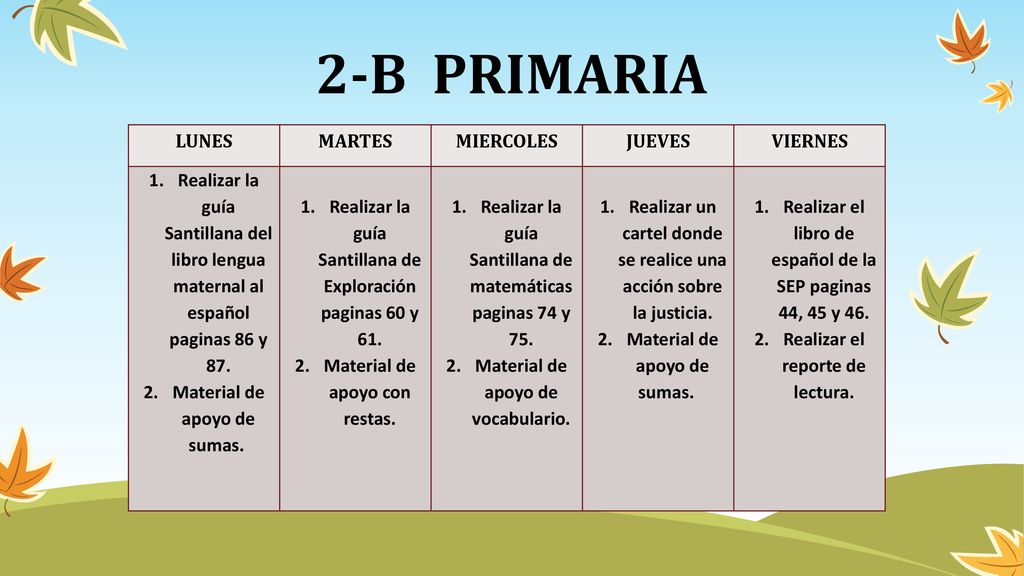 2-B PRIMARIA

| LUNES | MARTES | MIERCOLES | JUEVES | VIERNES |
|---|---|---|---|---|
| 1. Realizar la guía Santillana del libro lengua maternal al español paginas 86 y 87. 2. Material de apoyo de sumas. | 1. Realizar la guía Santillana de Exploración paginas 60 y 61. 2. Material de apoyo con restas. | 1. Realizar la guía Santillana de matemáticas paginas 74 y 75. 2. Material de apoyo de vocabulario. | 1. Realizar un cartel donde se realice una acción sobre la justicia. 2. Material de apoyo de sumas. | 1. Realizar el libro de español de la SEP paginas 44, 45 y 46. 2. Realizar el reporte de lectura. |